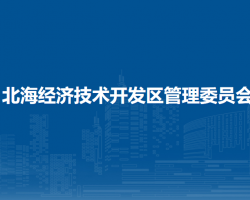 北海经济技术开发区管理委员会